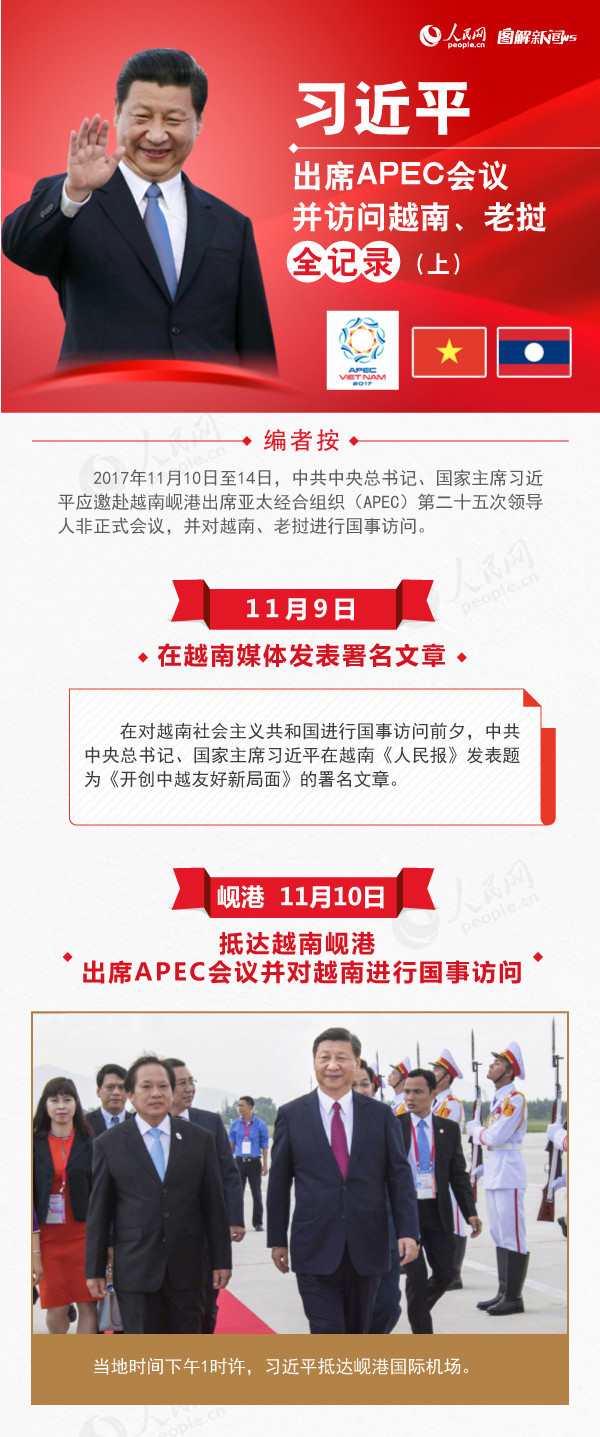 人民网 people.cn 图解新闻

习近平

出席APEC会议
并访问越南、老挝
全记录（上）

APEC VIET NAM 2017

编者按

2017年11月10日至14日，中共中央总书记、国家主席习近平应邀赴越南岘港出席亚太经合组织（APEC）第二十五次领导人非正式会议，并对越南、老挝进行国事访问。

11月9日

在越南媒体发表署名文章

在对越南社会主义共和国进行国事访问前夕，中共中央总书记、国家主席习近平在越南《人民报》发表题为《开创中越友好新局面》的署名文章。

岘港 11月10日

抵达越南岘港
出席APEC会议并对越南进行国事访问

当地时间下午1时许，习近平抵达岘港国际机场。

人民网 people.cn